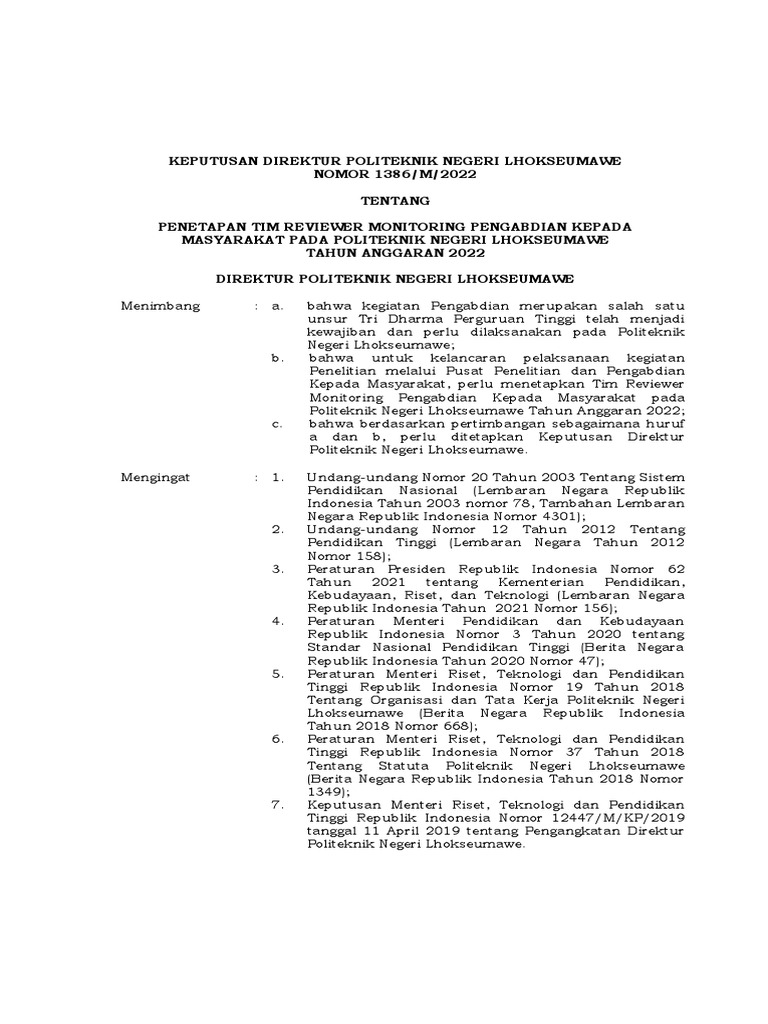 KEPUTUSAN DIREKTUR POLITEKNIK NEGERI LHOKSEUMAWE
NOMOR 1386/M/2022

TENTANG

PENETAPAN TIM REVIEWER MONITORING PENGABDIAN KEPADA MASYARAKAT PADA POLITEKNIK NEGERI LHOKSEUMAWE
TAHUN ANGGARAN 2022

DIREKTUR POLITEKNIK NEGERI LHOKSEUMAWE

Menimbang : a. bahwa kegiatan Pengabdian merupakan salah satu unsur Tri Dharma Perguruan Tinggi telah menjadi kewajiban dan perlu dilaksanakan pada Politeknik Negeri Lhokseumawe;

b. bahwa untuk kelancaran pelaksanaan kegiatan Penelitian melalui Pusat Penelitian dan Pengabdian Kepada Masyarakat, perlu menetapkan Tim Reviewer Monitoring Pengabdian Kepada Masyarakat pada Politeknik Negeri Lhokseumawe Tahun Anggaran 2022;

c. bahwa berdasarkan pertimbangan sebagaimana huruf a dan b, perlu ditetapkan Keputusan Direktur Politeknik Negeri Lhokseumawe.

Mengingat : 1. Undang-undang Nomor 20 Tahun 2003 Tentang Sistem Pendidikan Nasional (Lembaran Negara Republik Indonesia Tahun 2003 nomor 78, Tambahan Lembaran Negara Republik Indonesia Nomor 4301);

2. Undang-undang Nomor 12 Tahun 2012 Tentang Pendidikan Tinggi (Lembaran Negara Tahun 2012 Nomor 158);

3. Peraturan Presiden Republik Indonesia Nomor 62 Tahun 2021 tentang Kementerian Pendidikan, Kebudayaan, Riset, dan Teknologi (Lembaran Negara Republik Indonesia Tahun 2021 Nomor 156);

4. Peraturan Menteri Pendidikan dan Kebudayaan Republik Indonesia Nomor 3 Tahun 2020 tentang Standar Nasional Pendidikan Tinggi (Berita Negara Republik Indonesia Tahun 2020 Nomor 47);

5. Peraturan Menteri Riset, Teknologi dan Pendidikan Tinggi Republik Indonesia Nomor 19 Tahun 2018 Tentang Organisasi dan Tata Kerja Politeknik Negeri Lhokseumawe (Berita Negara Republik Indonesia Tahun 2018 Nomor 668);

6. Peraturan Menteri Riset, Teknologi dan Pendidikan Tinggi Republik Indonesia Nomor 37 Tahun 2018 Tentang Statuta Politeknik Negeri Lhokseumawe (Berita Negara Republik Indonesia Tahun 2018 Nomor 1349);

7. Keputusan Menteri Riset, Teknologi dan Pendidikan Tinggi Republik Indonesia Nomor 12447/M/KP/2019 tanggal 11 April 2019 tentang Pengangkatan Direktur Politeknik Negeri Lhokseumawe.